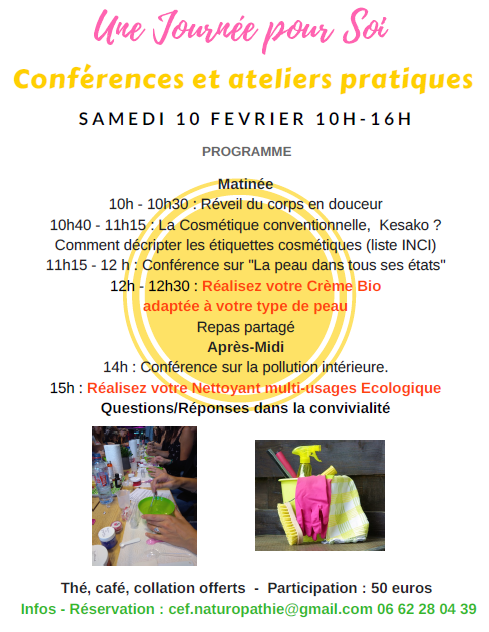 Une Journée pour Soi

Conférences et ateliers pratiques

SAMEDI 10 FEVRIER 10H-16H

PROGRAMME

Matinée
10h - 10h30 : Réveil du corps en douceur
10h40 - 11h15 : La Cosmétique conventionnelle, Kesako ?
Comment décripter les étiquettes cosmétiques (liste INCI)
11h15 - 12 h : Conférence sur "La peau dans tous ses états"
12h - 12h30 : Réalisez votre Crème Bio adaptée à votre type de peau
Repas partagé
Après-Midi
14h : Conférence sur la pollution intérieure.
15h : Réalisez votre Nettoyant multi-usages Ecologique
Questions/Réponses dans la convivialité

Thé, café, collation offerts - Participation : 50 euros
Infos - Réservation : cef.naturopathie@gmail.com 06 62 28 04 39